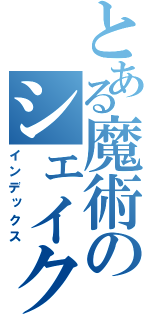 とある魔術のシェイク
インデックス